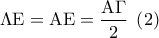 $ΛΕ = ΑΕ = \frac{ΑΓ}{2}$ (2)